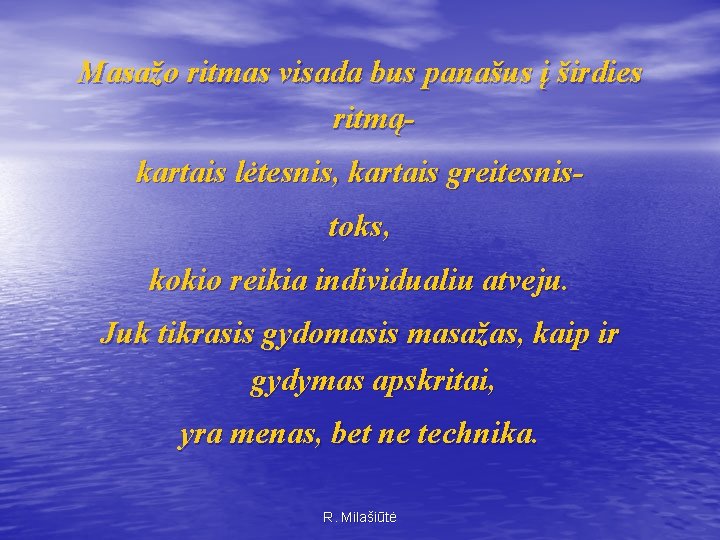 Masažo ritmas visada bus panašus į širdies ritmą-

kartais lėtesnis, kartais greitesnis-

toks,

kokio reikia individualiu atveju.

Juk tikrasis gydomasis masažas, kaip ir gydymas apskritai,

yra menas, bet ne technika.

R. Milašiūtė